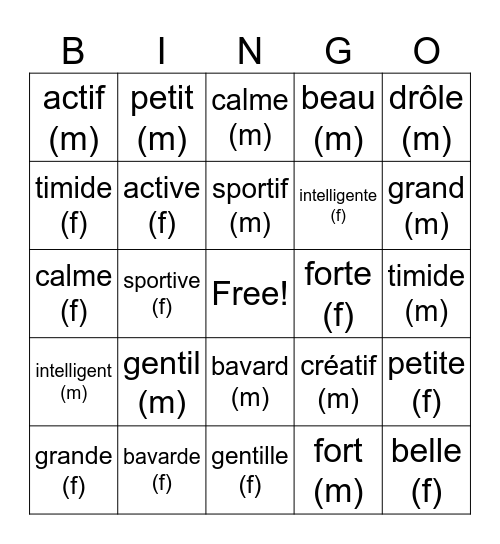 | B | I | N | G | O |
|---|---|---|---|---|
| actif (m) | petit (m) | calme (m) | beau (m) | drôle (m) |
| timide (f) | active (f) | sportif (m) | intelligente (f) | grand (m) |
| calme (f) | sportive (f) | Free! | forte (f) | timide (m) |
| intelligent (m) | gentil (m) | bavard (m) | créatif (m) | petite (f) |
| grande (f) | bavarde (f) | gentille (f) | fort (m) | belle (f) |